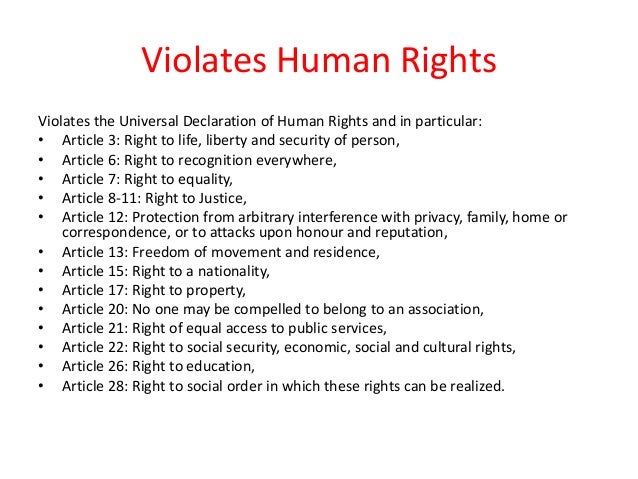 Violates Human Rights

Violates the Universal Declaration of Human Rights and in particular:
• Article 3: Right to life, liberty and security of person,
• Article 6: Right to recognition everywhere,
• Article 7: Right to equality,
• Article 8-11: Right to Justice,
• Article 12: Protection from arbitrary interference with privacy, family, home or correspondence, or to attacks upon honour and reputation,
• Article 13: Freedom of movement and residence,
• Article 15: Right to a nationality,
• Article 17: Right to property,
• Article 20: No one may be compelled to belong to an association,
• Article 21: Right of equal access to public services,
• Article 22: Right to social security, economic, social and cultural rights,
• Article 26: Right to education,
• Article 28: Right to social order in which these rights can be realized.